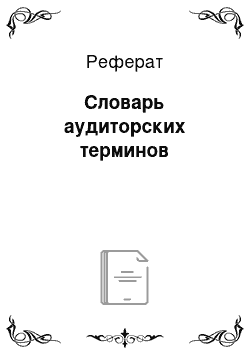 Реферат

Словарь аудиторских терминов